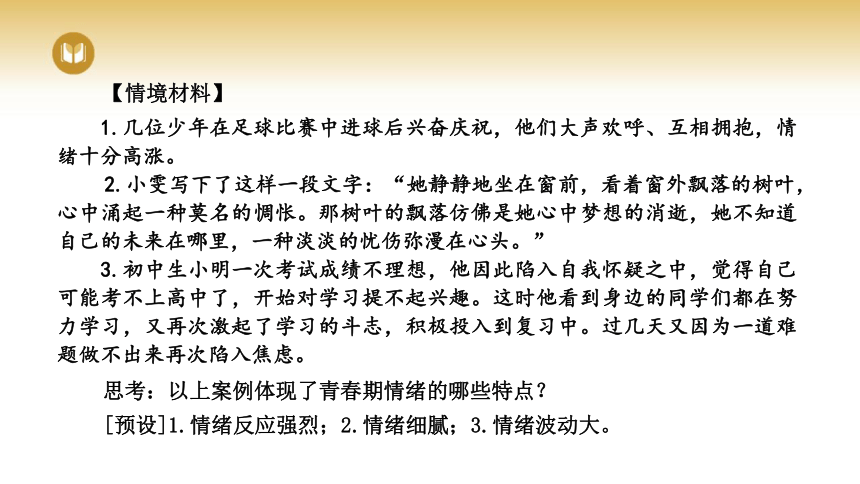 【情境材料】

1.几位少年在足球比赛中进球后兴奋庆祝，他们大声欢呼、互相拥抱，情绪十分高涨。

2.小雯写下了这样一段文字：“她静静地坐在窗前，看着窗外飘落的树叶，心中涌起一种莫名的惆怅。那树叶的飘落仿佛是她心中梦想的消逝，她不知道自己的未来在哪里，一种淡淡的忧伤弥漫在心头。”

3.初中生小明一次考试成绩不理想，他因此陷入自我怀疑之中，觉得自己可能考不上高中了，开始对学习提不起兴趣。这时他看到身边的同学们都在努力学习，又再次激起了学习的斗志，积极投入到复习中。过几天又因为一道难题做不出来再次陷入焦虑。

思考：以上案例体现了青春期情绪的哪些特点？

[预设]1.情绪反应强烈；2.情绪细腻；3.情绪波动大。